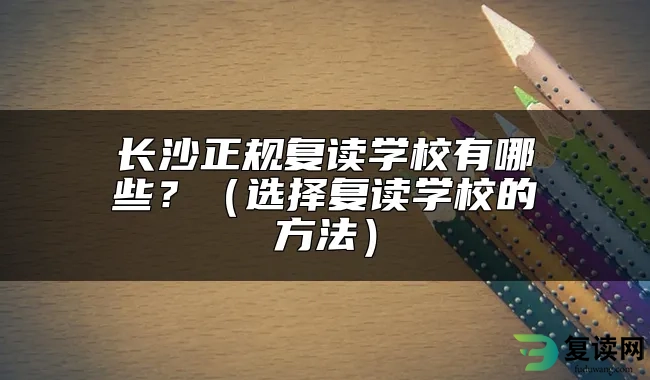 长沙正规复读学校有哪些？（选择复读学校的方法）

复读网
fuduwang.com